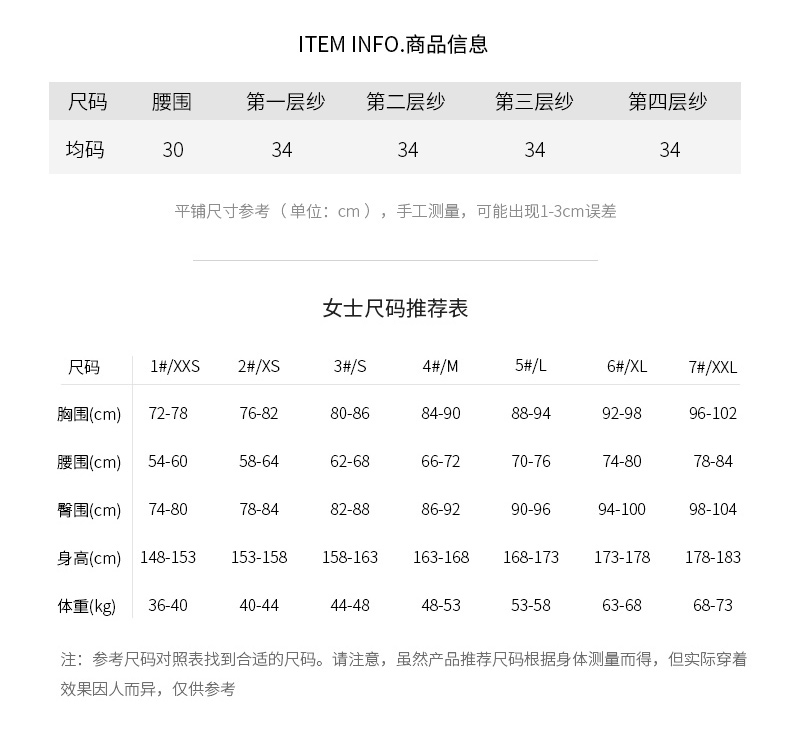 ITEM INFO.商品信息

| 尺码 | 腰围 | 第一层纱 | 第二层纱 | 第三层纱 | 第四层纱 |
|---|---|---|---|---|---|
| 均码 | 30 | 34 | 34 | 34 | 34 |

平铺尺寸参考（单位：cm），手工测量，可能出现1-3cm误差

女士尺码推荐表

| 尺码 | 1#/XXS | 2#/XS | 3#/S | 4#/M | 5#/L | 6#/XL | 7#/XXL |
|---|---|---|---|---|---|---|---|
| 胸围(cm) | 72-78 | 76-82 | 80-86 | 84-90 | 88-94 | 92-98 | 96-102 |
| 腰围(cm) | 54-60 | 58-64 | 62-68 | 66-72 | 70-76 | 74-80 | 78-84 |
| 臀围(cm) | 74-80 | 78-84 | 82-88 | 86-92 | 90-96 | 94-100 | 98-104 |
| 身高(cm) | 148-153 | 153-158 | 158-163 | 163-168 | 168-173 | 173-178 | 178-183 |
| 体重(kg) | 36-40 | 40-44 | 44-48 | 48-53 | 53-58 | 63-68 | 68-73 |

注：参考尺码对照表找到合适的尺码。请注意，虽然产品推荐尺码根据身体测量而得，但实际穿着效果因人而异，仅供参考